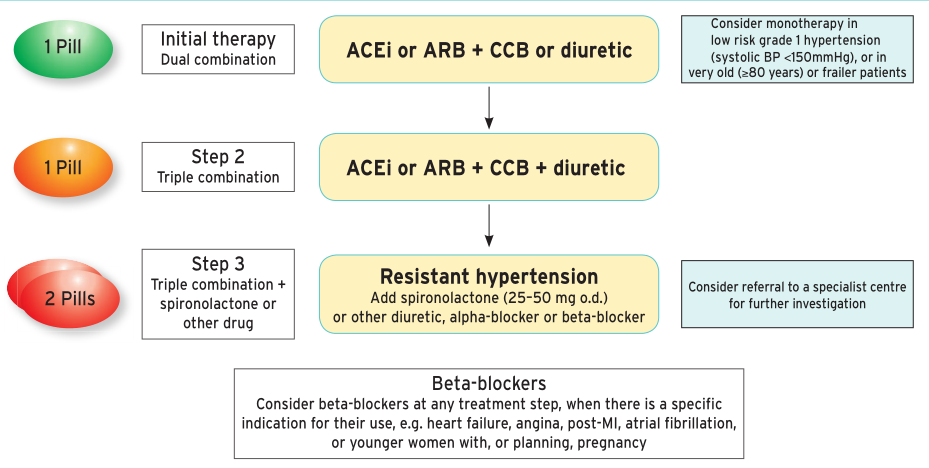 1 Pill

Initial therapy
Dual combination

ACEi or ARB + CCB or diuretic

Consider monotherapy in low risk grade 1 hypertension (systolic BP <150mmHg), or in very old (≥80 years) or frailer patients

1 Pill

Step 2
Triple combination

ACEi or ARB + CCB + diuretic

2 Pills

Step 3
Triple combination + spironolactone or other drug

Resistant hypertension
Add spironolactone (25–50 mg o.d.) or other diuretic, alpha-blocker or beta-blocker

Consider referral to a specialist centre for further investigation

Beta-blockers
Consider beta-blockers at any treatment step, when there is a specific indication for their use, e.g. heart failure, angina, post-MI, atrial fibrillation, or younger women with, or planning, pregnancy